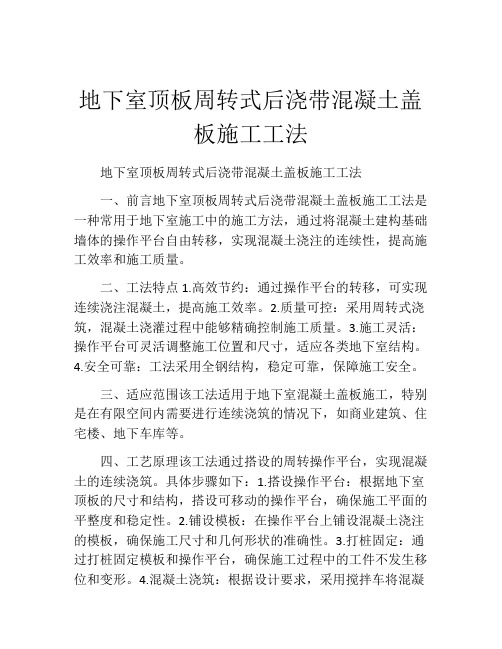 地下室顶板周转式后浇带混凝土盖板施工工法

地下室顶板周转式后浇带混凝土盖板施工工法

一、前言地下室顶板周转式后浇带混凝土盖板施工工法是一种常用于地下室施工中的施工方法，通过将混凝土建构基础墙体的操作平台自由转移，实现混凝土浇注的连续性，提高施工效率和施工质量。

二、工法特点 1.高效节约：通过操作平台的转移，可实现连续浇注混凝土，提高施工效率。2.质量可控：采用周转式浇筑，混凝土浇灌过程中能够精确控制施工质量。3.施工灵活：操作平台可灵活调整施工位置和尺寸，适应各类地下室结构。4.安全可靠：工法采用全钢结构，稳定可靠，保障施工安全。

三、适应范围该工法适用于地下室混凝土盖板施工，特别是在有限空间内需要进行连续浇筑的情况下，如商业建筑、住宅楼、地下车库等。

四、工艺原理该工法通过搭设的周转操作平台，实现混凝土的连续浇筑。具体步骤如下：1.搭设操作平台：根据地下室顶板的尺寸和结构，搭设可移动的操作平台，确保施工平面的平整度和稳定性。2.铺设模板：在操作平台上铺设混凝土浇注的模板，确保施工尺寸和几何形状的准确性。3.打桩固定：通过打桩固定模板和操作平台，确保施工过程中的工件不发生移位和变形。4.混凝土浇筑：根据设计要求，采用搅拌车将混凝